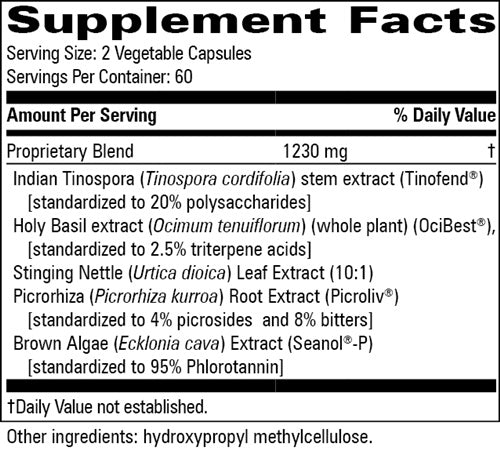 Supplement Facts

Serving Size: 2 Vegetable Capsules
Servings Per Container: 60

| Amount Per Serving | | % Daily Value |
|---|---|---|
| Proprietary Blend | 1230 mg | † |

Indian Tinospora (Tinospora cordifolia) stem extract (Tinofend®) [standardized to 20% polysaccharides]
Holy Basil extract (Ocimum tenuiflorum) (whole plant) (OciBest®), [standardized to 2.5% triterpene acids]
Stinging Nettle (Urtica dioica) Leaf Extract (10:1)
Picrorhiza (Picrorhiza kurroa) Root Extract (Picroliv®) [standardized to 4% picrosides and 8% bitters]
Brown Algae (Ecklonia cava) Extract (Seanol®-P) [standardized to 95% Phlorotannin]

†Daily Value not established.

Other ingredients: hydroxypropyl methylcellulose.